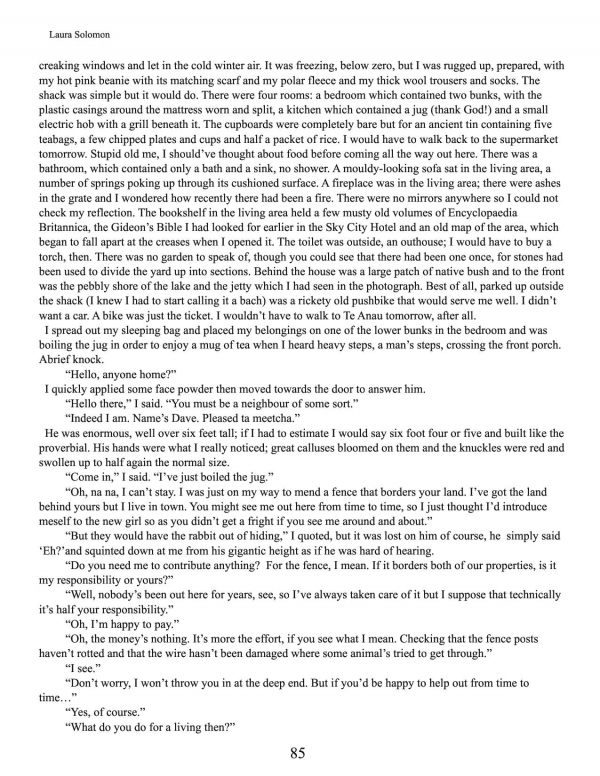 Laura Solomon

creaking windows and let in the cold winter air. It was freezing, below zero, but I was rugged up, prepared, with my hot pink beanie with its matching scarf and my polar fleece and my thick wool trousers and socks. The shack was simple but it would do. There were four rooms: a bedroom which contained two bunks, with the plastic casings around the mattress worn and split, a kitchen which contained a jug (thank God!) and a small electric hob with a grill beneath it. The cupboards were completely bare but for an ancient tin containing five teabags, a few chipped plates and cups and half a packet of rice. I would have to walk back to the supermarket tomorrow. Stupid old me, I should've thought about food before coming all the way out here. There was a bathroom, which contained only a bath and a sink, no shower. A mouldy-looking sofa sat in the living area, a number of springs poking up through its cushioned surface. A fireplace was in the living area; there were ashes in the grate and I wondered how recently there had been a fire. There were no mirrors anywhere so I could not check my reflection. The bookshelf in the living area held a few musty old volumes of Encyclopaedia Britannica, the Gideon's Bible I had looked for earlier in the Sky City Hotel and an old map of the area, which began to fall apart at the creases when I opened it. The toilet was outside, an outhouse; I would have to buy a torch, then. There was no garden to speak of, though you could see that there had been one once, for stones had been used to divide the yard up into sections. Behind the house was a large patch of native bush and to the front was the pebbly shore of the lake and the jetty which I had seen in the photograph. Best of all, parked up outside the shack (I knew I had to start calling it a bach) was a rickety old pushbike that would serve me well. I didn't want a car. A bike was just the ticket. I wouldn't have to walk to Te Anau tomorrow, after all.

I spread out my sleeping bag and placed my belongings on one of the lower bunks in the bedroom and was boiling the jug in order to enjoy a mug of tea when I heard heavy steps, a man's steps, crossing the front porch. Abrief knock.

"Hello, anyone home?"

I quickly applied some face powder then moved towards the door to answer him.

"Hello there," I said. "You must be a neighbour of some sort."

"Indeed I am. Name's Dave. Pleased ta meetcha."

He was enormous, well over six feet tall; if I had to estimate I would say six foot four or five and built like the proverbial. His hands were what I really noticed; great calluses bloomed on them and the knuckles were red and swollen up to half again the normal size.

"Come in," I said. "I've just boiled the jug."

"Oh, na na, I can't stay. I was just on my way to mend a fence that borders your land. I've got the land behind yours but I live in town. You might see me out here from time to time, so I just thought I'd introduce meself to the new girl so as you didn't get a fright if you see me around and about."

"But they would have the rabbit out of hiding," I quoted, but it was lost on him of course, he simply said 'Eh?'and squinted down at me from his gigantic height as if he was hard of hearing.

"Do you need me to contribute anything? For the fence, I mean. If it borders both of our properties, is it my responsibility or yours?"

"Well, nobody's been out here for years, see, so I've always taken care of it but I suppose that technically it's half your responsibility."

"Oh, I'm happy to pay."

"Oh, the money's nothing. It's more the effort, if you see what I mean. Checking that the fence posts haven't rotted and that the wire hasn't been damaged where some animal's tried to get through."

"I see."

"Don't worry, I won't throw you in at the deep end. But if you'd be happy to help out from time to time…"

"Yes, of course."

"What do you do for a living then?"

85